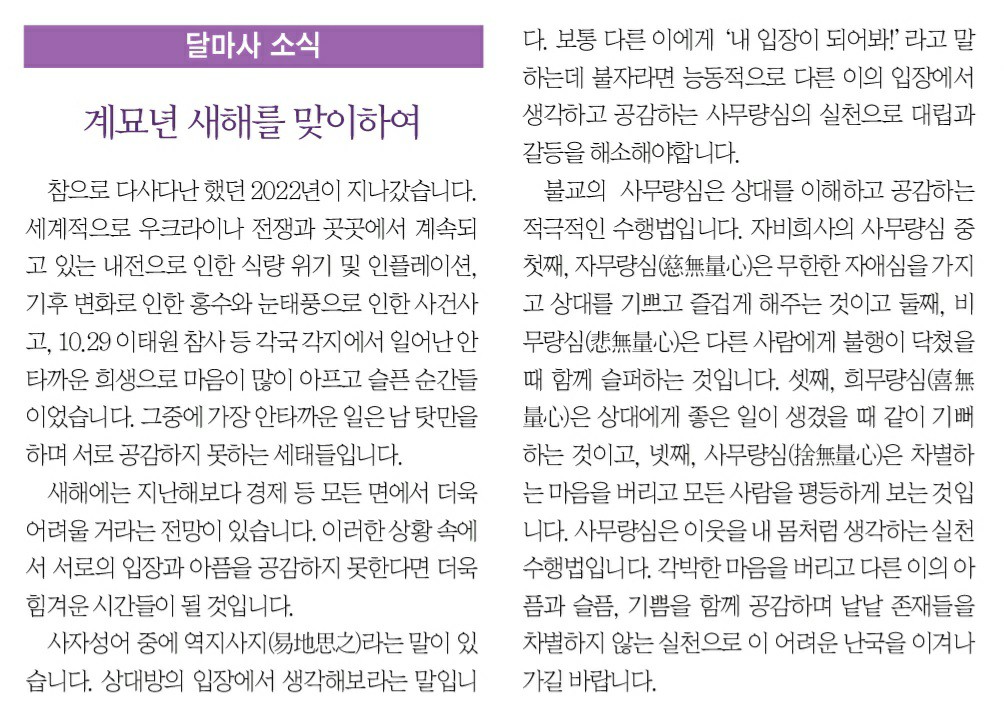 달마사 소식

계묘년 새해를 맞이하여

참으로 다사다난 했던 2022년이 지나갔습니다. 세계적으로 우크라이나 전쟁과 곳곳에서 계속되고 있는 내전으로 인한 식량 위기 및 인플레이션, 기후 변화로 인한 홍수와 눈태풍으로 인한 사건사고, 10.29 이태원 참사 등 각국 각지에서 일어난 안타까운 희생으로 마음이 많이 아프고 슬픈 순간들이었습니다. 그중에 가장 안타까운 일은 남 탓만을 하며 서로 공감하지 못하는 세태들입니다.

새해에는 지난해보다 경제 등 모든 면에서 더욱 어려울 거라는 전망이 있습니다. 이러한 상황 속에서 서로의 입장과 아픔을 공감하지 못한다면 더욱 힘겨운 시간들이 될 것입니다.

사자성어 중에 역지사지(易地思之)라는 말이 있습니다. 상대방의 입장에서 생각해보라는 말입니다. 보통 다른 이에게 '내 입장이 되어봐!' 라고 말하는데 불자라면 능동적으로 다른 이의 입장에서 생각하고 공감하는 사무량심의 실천으로 대립과 갈등을 해소해야합니다.

불교의 사무량심은 상대를 이해하고 공감하는 적극적인 수행법입니다. 자비희사의 사무량심 중 첫째, 자무량심(慈無量心)은 무한한 자애심을 가지고 상대를 기쁘고 즐겁게 해주는 것이고 둘째, 비무량심(悲無量心)은 다른 사람에게 불행이 닥쳤을 때 함께 슬퍼하는 것입니다. 셋째, 희무량심(喜無量心)은 상대에게 좋은 일이 생겼을 때 같이 기뻐하는 것이고, 넷째, 사무량심(捨無量心)은 차별하는 마음을 버리고 모든 사람을 평등하게 보는 것입니다. 사무량심은 이웃을 내 몸처럼 생각하는 실천 수행법입니다. 각박한 마음을 버리고 다른 이의 아픔과 슬픔, 기쁨을 함께 공감하며 낱낱 존재들을 차별하지 않는 실천으로 이 어려운 난국을 이겨나가길 바랍니다.